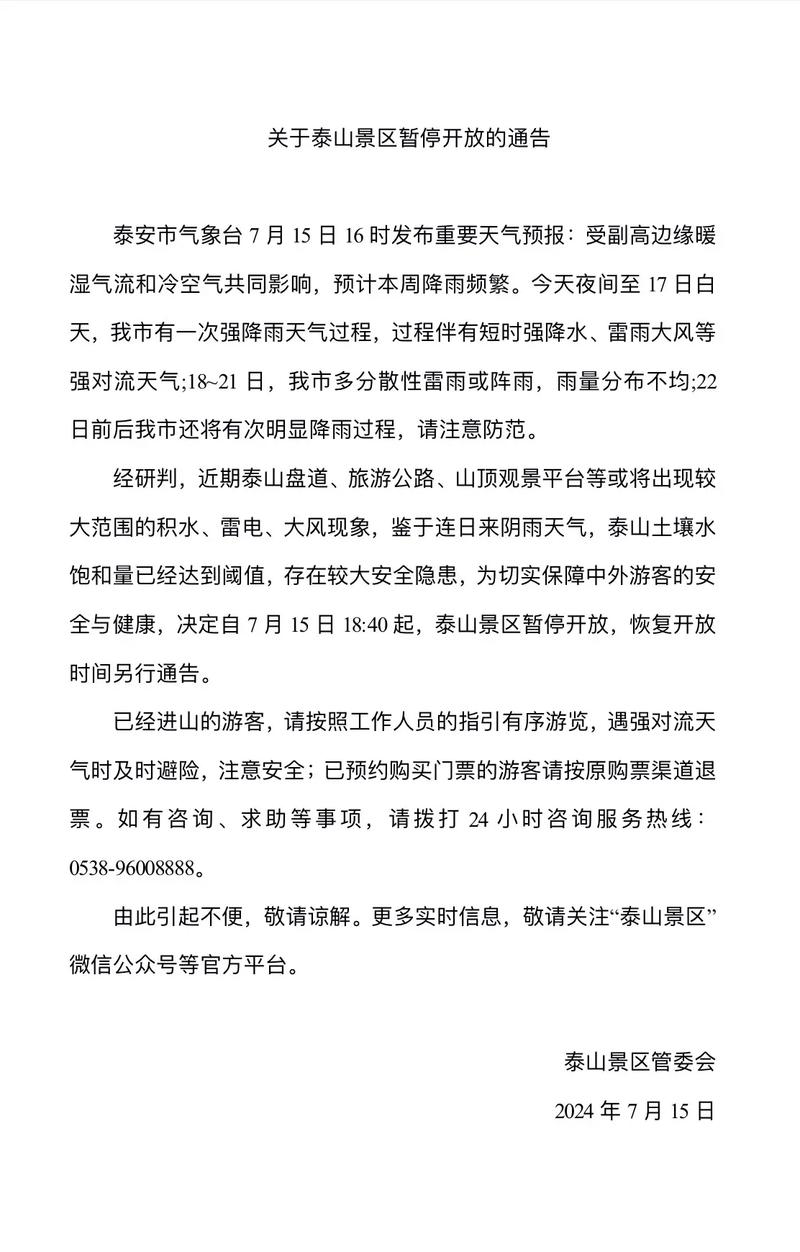 关于泰山景区暂停开放的通告

泰安市气象台 7 月 15 日 16 时发布重要天气预报：受副高边缘暖湿气流和冷空气共同影响，预计本周降雨频繁。今天夜间至 17 日白天，我市有一次强降雨天气过程，过程伴有短时强降水、雷雨大风等强对流天气;18~21 日，我市多分散性雷雨或阵雨，雨量分布不均;22 日前后我市还将有次明显降雨过程，请注意防范。

经研判，近期泰山盘道、旅游公路、山顶观景平台等或将出现较大范围的积水、雷电、大风现象，鉴于连日来阴雨天气，泰山土壤水饱和量已经达到阈值，存在较大安全隐患，为切实保障中外游客的安全与健康，决定自 7 月 15 日 18:40 起，泰山景区暂停开放，恢复开放时间另行通告。

已经进山的游客，请按照工作人员的指引有序游览，遇强对流天气时及时避险，注意安全；已预约购买门票的游客请按原购票渠道退票。如有咨询、求助等事项，请拨打 24 小时咨询服务热线：0538-96008888。

由此引起不便，敬请谅解。更多实时信息，敬请关注“泰山景区”微信公众号等官方平台。

泰山景区管委会

2024 年 7 月 15 日